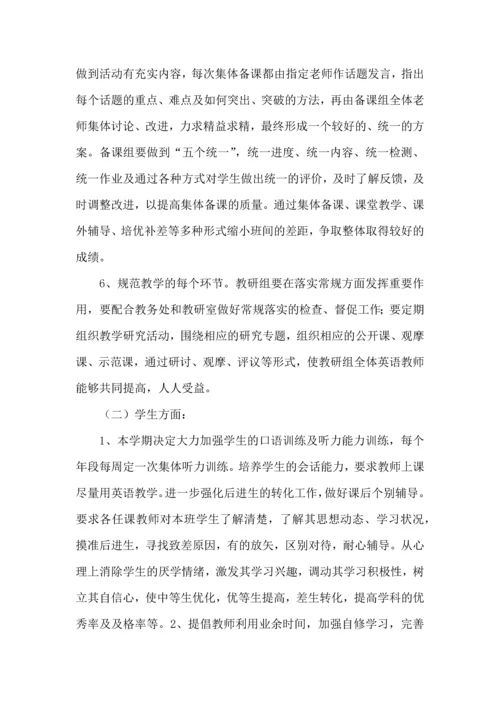 做到活动有充实内容，每次集体备课都由指定老师作话题发言，指出每个话题的重点、难点及如何突出、突破的方法，再由备课组全体老师集体讨论、改进，力求精益求精，最终形成一个较好的、统一的方案。备课组要做到“五个统一”，统一进度、统一内容、统一检测、统一作业及通过各种方式对学生做出统一的评价，及时了解反馈，及时调整改进，以提高集体备课的质量。通过集体备课、课堂教学、课外辅导、培优补差等多种形式缩小班间的差距，争取整体取得较好的成绩。

6、规范教学的每个环节。教研组要在落实常规方面发挥重要作用，要配合教务处和教研室做好常规落实的检查、督促工作；要定期组织教学研究活动，围绕相应的研究专题，组织相应的公开课、观摩课、示范课，通过研讨、观摩、评议等形式，使教研组全体英语教师能够共同提高，人人受益。

（二）学生方面：

1、本学期决定大力加强学生的口语训练及听力能力训练，每个年段每周定一次集体听力训练。培养学生的会话能力，要求教师上课尽量用英语教学。进一步强化后进生的转化工作，做好课后个别辅导。要求各任课教师对本班学生了解清楚，了解其思想动态、学习状况，摸准后进生，寻找致差原因，有的放矢，区别对待，耐心辅导。从心理上消除学生的厌学情绪，激发其学习兴趣，调动其学习积极性，树立其自信心，使中等生优化，优等生提高，差生转化，提高学科的优秀率及及格率等。2、提倡教师利用业余时间，加强自修学习，完善